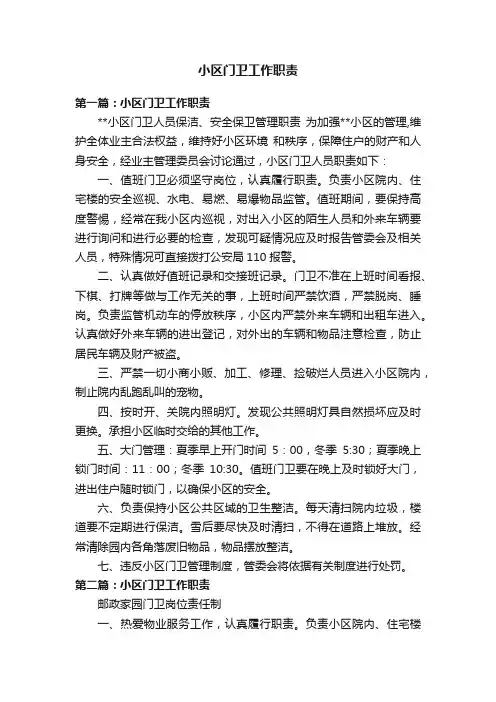 小区门卫工作职责

第一篇：小区门卫工作职责

**小区门卫人员保洁、安全保卫管理职责 为加强**小区的管理,维护全体业主合法权益，维持好小区环境 和秩序，保障住户的财产和人身安全，经业主管理委员会讨论通过，小区门卫人员职责如下：

一、值班门卫必须坚守岗位，认真履行职责。负责小区院内、住宅楼的安全巡视、水电、易燃、易爆物品监管。值班期间，要保持高度警惕，经常在我小区内巡视，对出入小区的陌生人员和外来车辆要进行询问和进行必要的检查，发现可疑情况应及时报告管委会及相关人员，特殊情况可直接拨打公安局 110 报警。

二、认真做好值班记录和交接班记录。门卫不准在上班时间看报、下棋、打牌等做与工作无关的事，上班时间严禁饮酒，严禁脱岗、睡岗。负责监管机动车的停放秩序，小区内严禁外来车辆和出租车进入。认真做好外来车辆的进出登记，对外出的车辆和物品注意检查，防止居民车辆及财产被盗。

三、严禁一切小商小贩、加工、修理、捡破烂人员进入小区院内，制止院内乱跑乱叫的宠物。

四、按时开、关院内照明灯。发现公共照明灯具自然损坏应及时更换。承担小区临时交给的其他工作。

五、大门管理：夏季早上开门时间 5：00，冬季 5:30；夏季晚上锁门时间：11：00；冬季 10:30。值班门卫要在晚上及时锁好大门，进出住户随时锁门，以确保小区的安全。

六、负责保持小区公共区域的卫生整洁。每天清扫院内垃圾，楼道要不定期进行保洁。雪后要尽快及时清扫，不得在道路上堆放。经常清除园内各角落废旧物品，物品摆放整洁。

七、违反小区门卫管理制度，管委会将依据有关制度进行处罚。

第二篇：小区门卫工作职责

邮政家园门卫岗位责任制

一、热爱物业服务工作，认真履行职责。负责小区院内、住宅楼